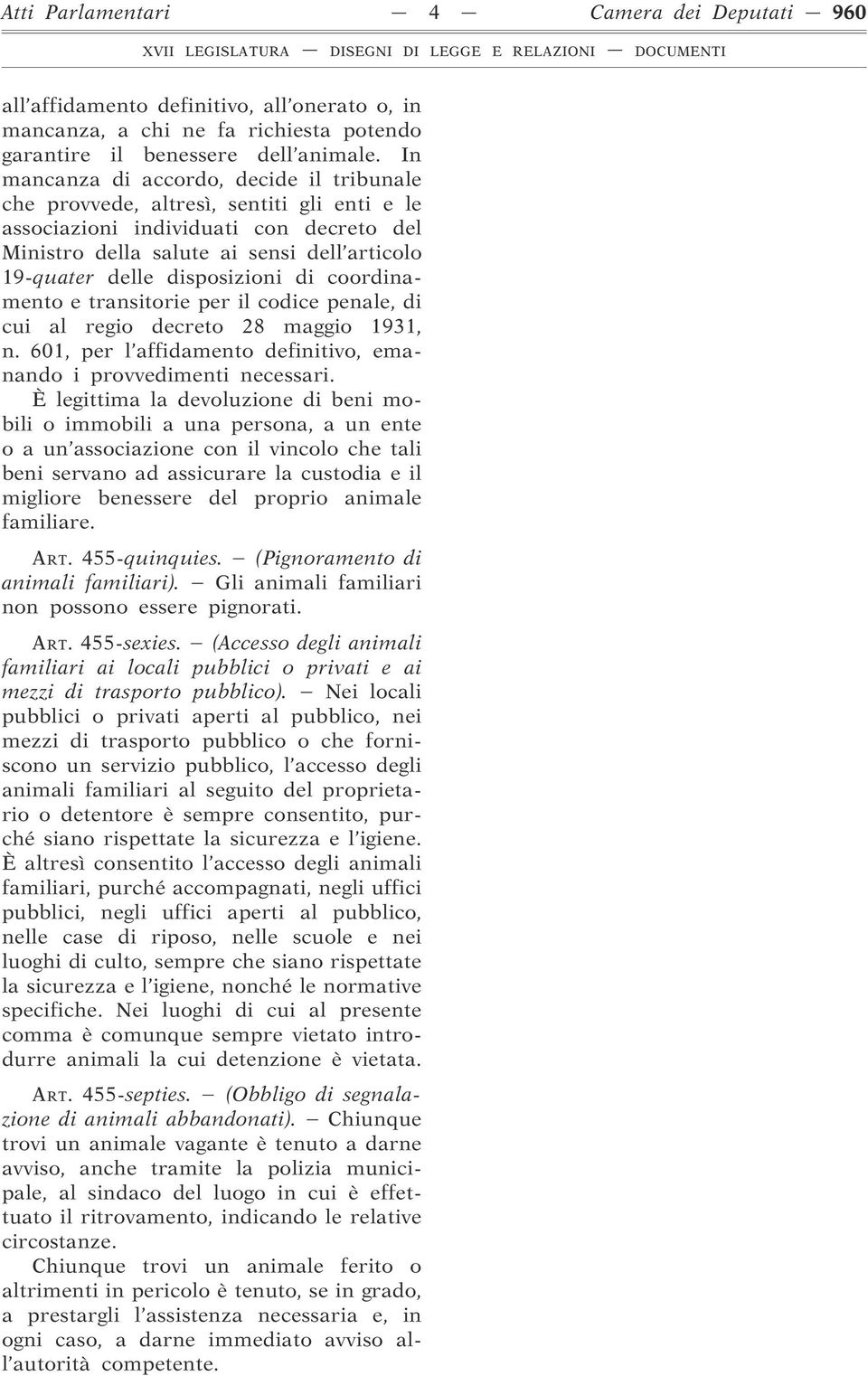 Atti Parlamentari — 4 — Camera dei Deputati — 960

XVII LEGISLATURA — DISEGNI DI LEGGE E RELAZIONI — DOCUMENTI

all'affidamento definitivo, all'onerato o, in mancanza, a chi ne fa richiesta potendo garantire il benessere dell'animale. In mancanza di accordo, decide il tribunale che provvede, altresì, sentiti gli enti e le associazioni individuati con decreto del Ministro della salute ai sensi dell'articolo 19-quater delle disposizioni di coordinamento e transitorie per il codice penale, di cui al regio decreto 28 maggio 1931, n. 601, per l'affidamento definitivo, emanando i provvedimenti necessari.

È legittima la devoluzione di beni mobili o immobili a una persona, a un ente o a un'associazione con il vincolo che tali beni servano ad assicurare la custodia e il migliore benessere del proprio animale familiare.

ART. 455-quinquies. — (Pignoramento di animali familiari). — Gli animali familiari non possono essere pignorati.

ART. 455-sexies. — (Accesso degli animali familiari ai locali pubblici o privati e ai mezzi di trasporto pubblico). — Nei locali pubblici o privati aperti al pubblico, nei mezzi di trasporto pubblico o che forniscono un servizio pubblico, l'accesso degli animali familiari al seguito del proprietario o detentore è sempre consentito, purché siano rispettate la sicurezza e l'igiene. È altresì consentito l'accesso degli animali familiari, purché accompagnati, negli uffici pubblici, negli uffici aperti al pubblico, nelle case di riposo, nelle scuole e nei luoghi di culto, sempre che siano rispettate la sicurezza e l'igiene, nonché le normative specifiche. Nei luoghi di cui al presente comma è comunque sempre vietato introdurre animali la cui detenzione è vietata.

ART. 455-septies. — (Obbligo di segnalazione di animali abbandonati). — Chiunque trovi un animale vagante è tenuto a darne avviso, anche tramite la polizia municipale, al sindaco del luogo in cui è effettuato il ritrovamento, indicando le relative circostanze.

Chiunque trovi un animale ferito o altrimenti in pericolo è tenuto, se in grado, a prestargli l'assistenza necessaria e, in ogni caso, a darne immediato avviso all'autorità competente.